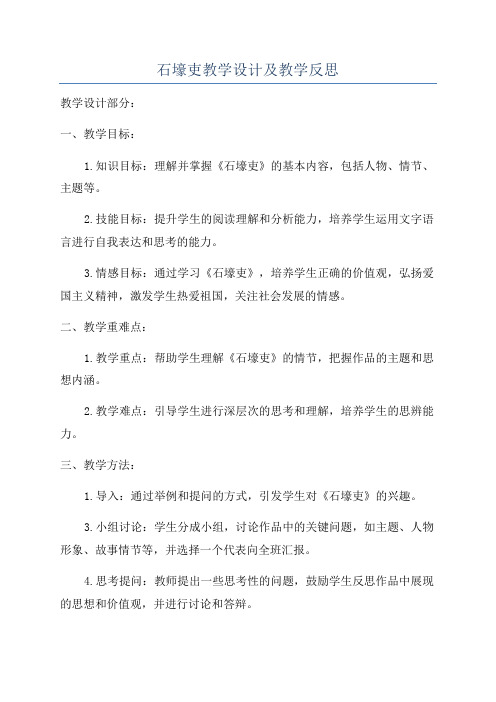 石壕吏教学设计及教学反思

教学设计部分：

一、教学目标：

1.知识目标：理解并掌握《石壕吏》的基本内容，包括人物、情节、主题等。

2.技能目标：提升学生的阅读理解和分析能力，培养学生运用文字语言进行自我表达和思考的能力。

3.情感目标：通过学习《石壕吏》，培养学生正确的价值观，弘扬爱国主义精神，激发学生热爱祖国，关注社会发展的情感。

二、教学重难点：

1.教学重点：帮助学生理解《石壕吏》的情节，把握作品的主题和思想内涵。

2.教学难点：引导学生进行深层次的思考和理解，培养学生的思辨能力。

三、教学方法：

1.导入：通过举例和提问的方式，引发学生对《石壕吏》的兴趣。

3.小组讨论：学生分成小组，讨论作品中的关键问题，如主题、人物形象、故事情节等，并选择一个代表向全班汇报。

4.思考提问：教师提出一些思考性的问题，鼓励学生反思作品中展现的思想和价值观，并进行讨论和答辩。